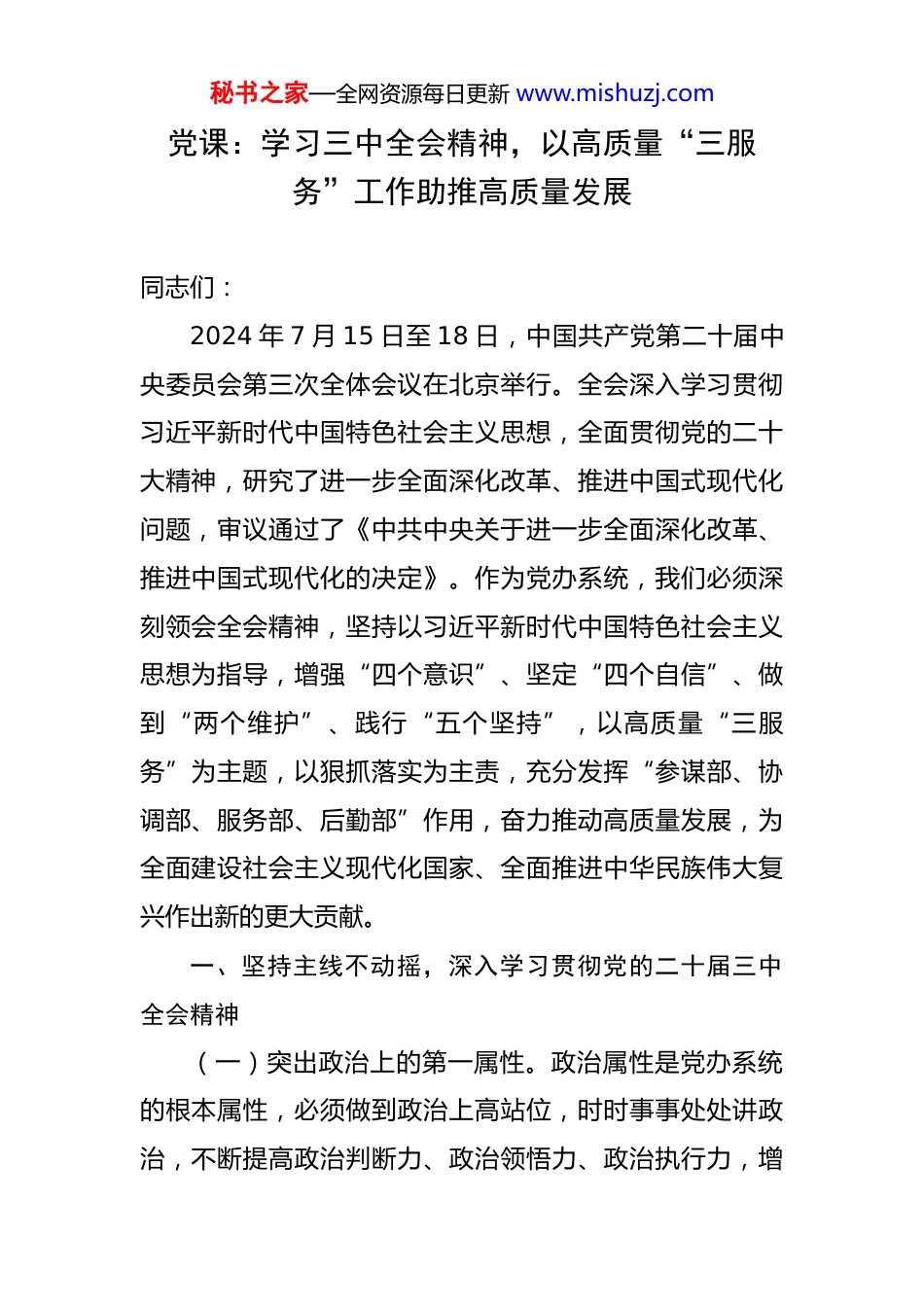 秘书之家—全网资源每日更新 www.mishuzj.com

党课：学习三中全会精神，以高质量“三服务”工作助推高质量发展

同志们：

2024 年 7 月 15 日至 18 日，中国共产党第二十届中央委员会第三次全体会议在北京举行。全会深入学习贯彻习近平新时代中国特色社会主义思想，全面贯彻党的二十大精神，研究了进一步全面深化改革、推进中国式现代化问题，审议通过了《中共中央关于进一步全面深化改革、推进中国式现代化的决定》。作为党办系统，我们必须深刻领会全会精神，坚持以习近平新时代中国特色社会主义思想为指导，增强“四个意识”、坚定“四个自信”、做到“两个维护”、践行“五个坚持”，以高质量“三服务”为主题，以狠抓落实为主责，充分发挥“参谋部、协调部、服务部、后勤部”作用，奋力推动高质量发展，为全面建设社会主义现代化国家、全面推进中华民族伟大复兴作出新的更大贡献。

一、坚持主线不动摇，深入学习贯彻党的二十届三中全会精神

（一）突出政治上的第一属性。政治属性是党办系统的根本属性，必须做到政治上高站位，时时事事处处讲政治，不断提高政治判断力、政治领悟力、政治执行力，增